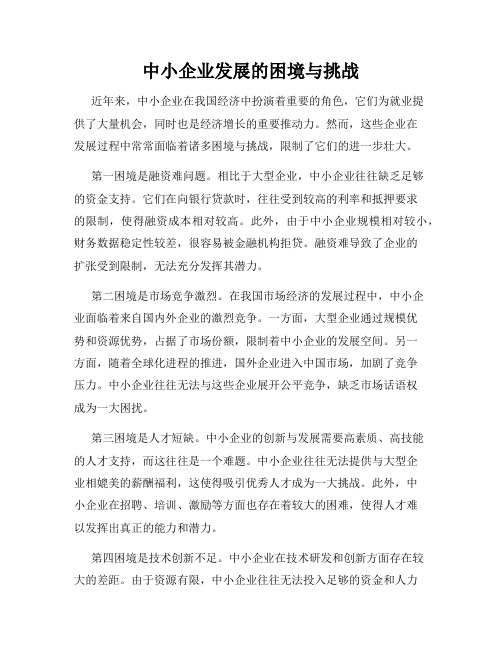 中小企业发展的困境与挑战

近年来，中小企业在我国经济中扮演着重要的角色，它们为就业提供了大量机会，同时也是经济增长的重要推动力。然而，这些企业在发展过程中常常面临着诸多困境与挑战，限制了它们的进一步壮大。

第一困境是融资难问题。相比于大型企业，中小企业往往缺乏足够的资金支持。它们在向银行贷款时，往往受到较高的利率和抵押要求的限制，使得融资成本相对较高。此外，由于中小企业规模相对较小，财务数据稳定性较差，很容易被金融机构拒贷。融资难导致了企业的扩张受到限制，无法充分发挥其潜力。

第二困境是市场竞争激烈。在我国市场经济的发展过程中，中小企业面临着来自国内外企业的激烈竞争。一方面，大型企业通过规模优势和资源优势，占据了市场份额，限制着中小企业的发展空间。另一方面，随着全球化进程的推进，国外企业进入中国市场，加剧了竞争压力。中小企业往往无法与这些企业展开公平竞争，缺乏市场话语权成为一大困扰。

第三困境是人才短缺。中小企业的创新与发展需要高素质、高技能的人才支持，而这往往是一个难题。中小企业往往无法提供与大型企业相媲美的薪酬福利，这使得吸引优秀人才成为一大挑战。此外，中小企业在招聘、培训、激励等方面也存在着较大的困难，使得人才难以发挥出真正的能力和潜力。

第四困境是技术创新不足。中小企业在技术研发和创新方面存在较大的差距。由于资源有限，中小企业往往无法投入足够的资金和人力